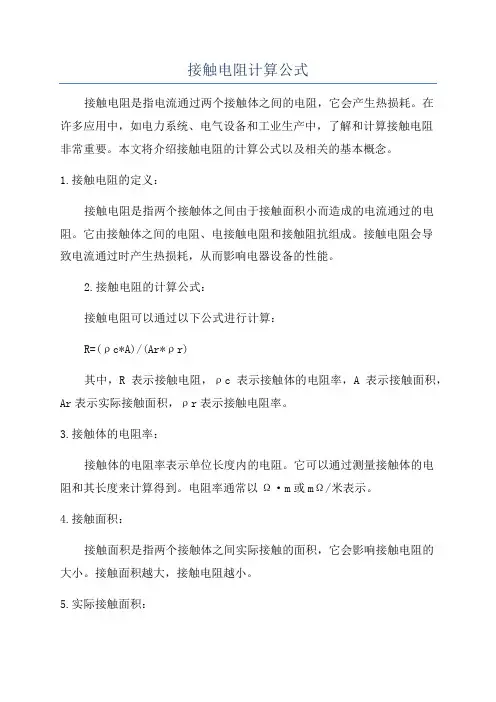 接触电阻计算公式

接触电阻是指电流通过两个接触体之间的电阻，它会产生热损耗。在许多应用中，如电力系统、电气设备和工业生产中，了解和计算接触电阻非常重要。本文将介绍接触电阻的计算公式以及相关的基本概念。

1.接触电阻的定义：

接触电阻是指两个接触体之间由于接触面积小而造成的电流通过的电阻。它由接触体之间的电阻、电接触电阻和接触阻抗组成。接触电阻会导致电流通过时产生热损耗，从而影响电器设备的性能。

2.接触电阻的计算公式：

接触电阻可以通过以下公式进行计算：

R=(ρc*A)/(Ar*ρr)

其中，R 表示接触电阻，ρc 表示接触体的电阻率，A 表示接触面积，Ar 表示实际接触面积，ρr 表示接触电阻率。

3.接触体的电阻率：

接触体的电阻率表示单位长度内的电阻。它可以通过测量接触体的电阻和其长度来计算得到。电阻率通常以 Ω·m 或 mΩ/米表示。

4.接触面积：

接触面积是指两个接触体之间实际接触的面积，它会影响接触电阻的大小。接触面积越大，接触电阻越小。

5.实际接触面积：